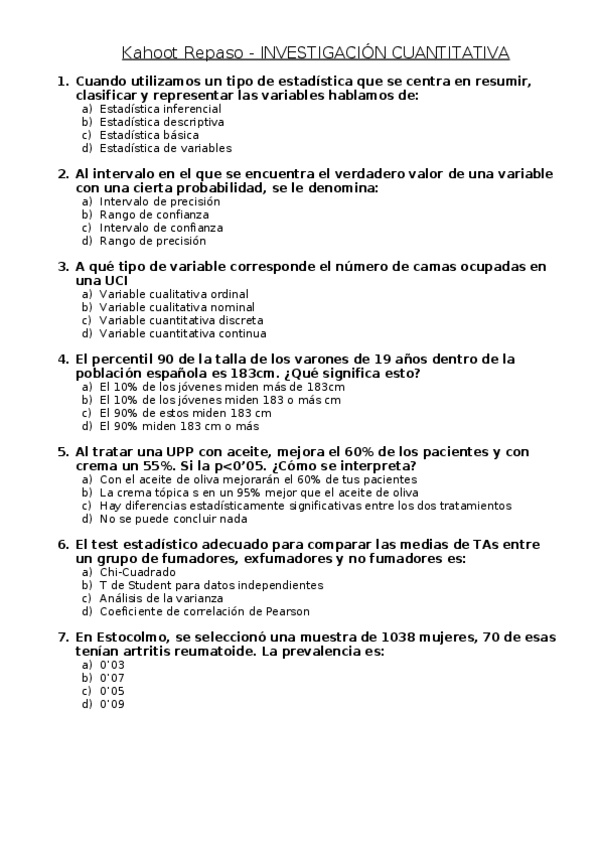 Kahoot Repaso - INVESTIGACIÓN CUANTITATIVA

1. Cuando utilizamos un tipo de estadística que se centra en resumir, clasificar y representar las variables hablamos de:
a) Estadística inferencial
b) Estadística descriptiva
c) Estadística básica
d) Estadística de variables

2. Al intervalo en el que se encuentra el verdadero valor de una variable con una cierta probabilidad, se le denomina:
a) Intervalo de precisión
b) Rango de confianza
c) Intervalo de confianza
d) Rango de precisión

3. A qué tipo de variable corresponde el número de camas ocupadas en una UCI
a) Variable cualitativa ordinal
b) Variable cualitativa nominal
c) Variable cuantitativa discreta
d) Variable cuantitativa continua

4. El percentil 90 de la talla de los varones de 19 años dentro de la población española es 183cm. ¿Qué significa esto?
a) El 10% de los jóvenes miden más de 183cm
b) El 10% de los jóvenes miden 183 o más cm
c) El 90% de estos miden 183 cm
d) El 90% miden 183 cm o más

5. Al tratar una UPP con aceite, mejora el 60% de los pacientes y con crema un 55%. Si la p<0'05. ¿Cómo se interpreta?
a) Con el aceite de oliva mejorarán el 60% de tus pacientes
b) La crema tópica s en un 95% mejor que el aceite de oliva
c) Hay diferencias estadísticamente significativas entre los dos tratamientos
d) No se puede concluir nada

6. El test estadístico adecuado para comparar las medias de TAs entre un grupo de fumadores, exfumadores y no fumadores es:
a) Chi-Cuadrado
b) T de Student para datos independientes
c) Análisis de la varianza
d) Coeficiente de correlación de Pearson

7. En Estocolmo, se seleccionó una muestra de 1038 mujeres, 70 de esas tenían artritis reumatoide. La prevalencia es:
a) 0'03
b) 0'07
c) 0'05
d) 0'09